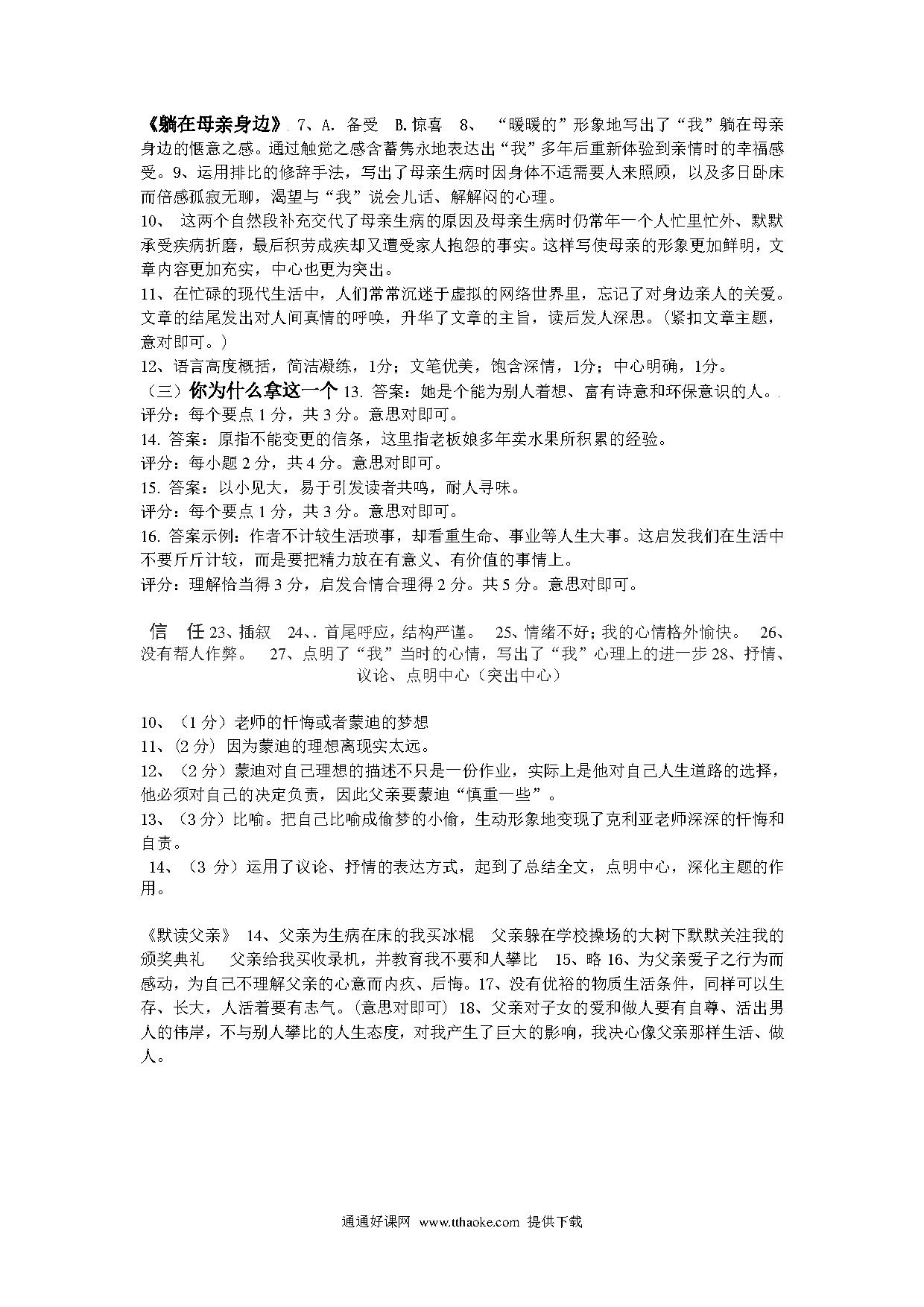 《躺在母亲身边》. 7、A. 备受 B. 惊喜 8、 “暖暖的”形象地写出了“我”躺在母亲身边的惬意之感。通过触觉之感含蓄隽永地表达出“我”多年后重新体验到亲情时的幸福感受。9、运用排比的修辞手法，写出了母亲生病时因身体不适需要人来照顾，以及多日卧床而倍感孤寂无聊，渴望与“我”说会儿话、解解闷的心理。

10、 这两个自然段补充交代了母亲生病的原因及母亲生病时仍常年一个人忙里忙外、默默承受疾病折磨，最后积劳成疾却又遭受家人抱怨的事实。这样写使母亲的形象更加鲜明，文章内容更加充实，中心也更为突出。

11、在忙碌的现代生活中，人们常常沉迷于虚拟的网络世界里，忘记了对身边亲人的关爱。文章的结尾发出对人间真情的呼唤，升华了文章的主旨，读后发人深思。(紧扣文章主题，意对即可。)

12、语言高度概括，简洁凝练，1分；文笔优美，饱含深情，1分；中心明确，1分。

（三）你为什么拿这一个 13. 答案：她是个能为别人着想、富有诗意和环保意识的人。.

评分：每个要点 1 分，共 3 分。意思对即可。

14. 答案：原指不能变更的信条，这里指老板娘多年卖水果所积累的经验。

评分：每小题 2 分，共 4 分。意思对即可。

15. 答案：以小见大，易于引发读者共鸣，耐人寻味。

评分：每个要点 1 分，共 3 分。意思对即可。

16. 答案示例：作者不计较生活琐事，却看重生命、事业等人生大事。这启发我们在生活中不要斤斤计较，而是要把精力放在有意义、有价值的事情上。

评分：理解恰当得 3 分，启发合情合理得 2 分。共 5 分。意思对即可。

信 任 23、插叙 24、. 首尾呼应，结构严谨。 25、情绪不好；我的心情格外愉快。 26、没有帮人作弊。 27、点明了“我”当时的心情，写出了“我”心理上的进一步 28、抒情、议论、点明中心（突出中心）

10、（1 分）老师的忏悔或者蒙迪的梦想

11、(2 分) 因为蒙迪的理想离现实太远。

12、（2 分）蒙迪对自己理想的描述不只是一份作业，实际上是他对自己人生道路的选择，他必须对自己的决定负责，因此父亲要蒙迪“慎重一些”。

13、（3 分）比喻。把自己比喻成偷梦的小偷，生动形象地变现了克利亚老师深深的忏悔和自责。

14、（3 分）运用了议论、抒情的表达方式，起到了总结全文，点明中心，深化主题的作用。

《默读父亲》 14、父亲为生病在床的我买冰棍 父亲躲在学校操场的大树下默默关注我的颁奖典礼 父亲给我买收录机，并教育我不要和人攀比 15、略 16、为父亲爱子之行为而感动，为自己不理解父亲的心意而内疚、后悔。17、没有优裕的物质生活条件，同样可以生存、长大，人活着要有志气。(意思对即可) 18、父亲对子女的爱和做人要有自尊、活出男人的伟岸，不与别人攀比的人生态度，对我产生了巨大的影响，我决心像父亲那样生活、做人。

通通好课网 www.tthaoke.com 提供下载